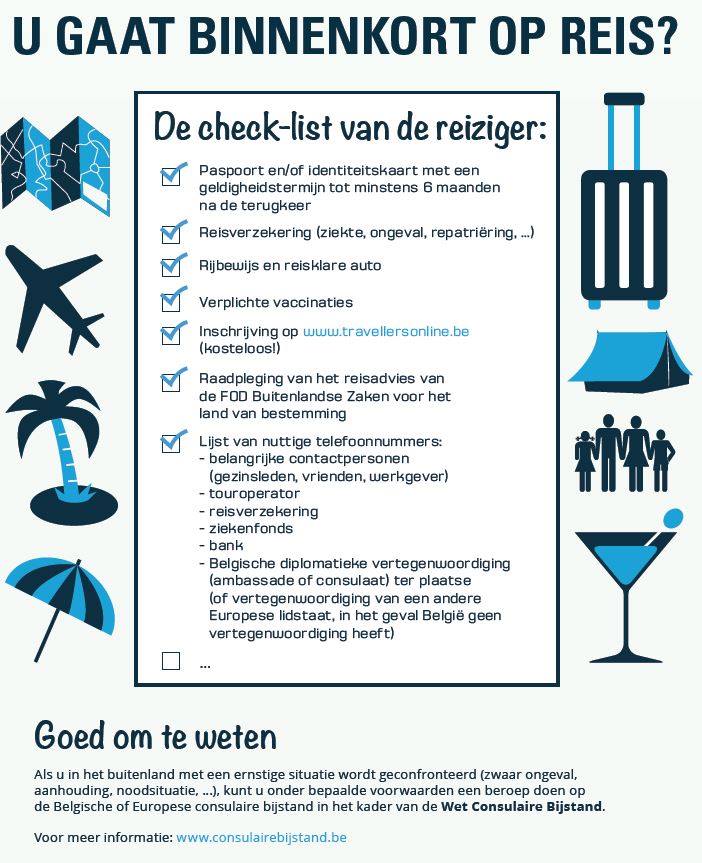 U GAAT BINNENKORT OP REIS?

De check-list van de reiziger:

☑ Paspoort en/of identiteitskaart met een geldigheidstermijn tot minstens 6 maanden na de terugkeer

☑ Reisverzekering (ziekte, ongeval, repatriëring, ...)

☑ Rijbewijs en reisklare auto

☑ Verplichte vaccinaties

☑ Inschrijving op www.travellersonline.be (kosteloos!)

☑ Raadpleging van het reisadvies van de FOD Buitenlandse Zaken voor het land van bestemming

☑ Lijst van nuttige telefoonnummers:
- belangrijke contactpersonen (gezinsleden, vrienden, werkgever)
- touroperator
- reisverzekering
- ziekenfonds
- bank
- Belgische diplomatieke vertegenwoordiging (ambassade of consulaat) ter plaatse (of vertegenwoordiging van een andere Europese lidstaat, in het geval België geen vertegenwoordiging heeft)

☐ ...

Goed om te weten

Als u in het buitenland met een ernstige situatie wordt geconfronteerd (zwaar ongeval, aanhouding, noodsituatie, ...), kunt u onder bepaalde voorwaarden een beroep doen op de Belgische of Europese consulaire bijstand in het kader van de Wet Consulaire Bijstand.

Voor meer informatie: www.consulairebijstand.be